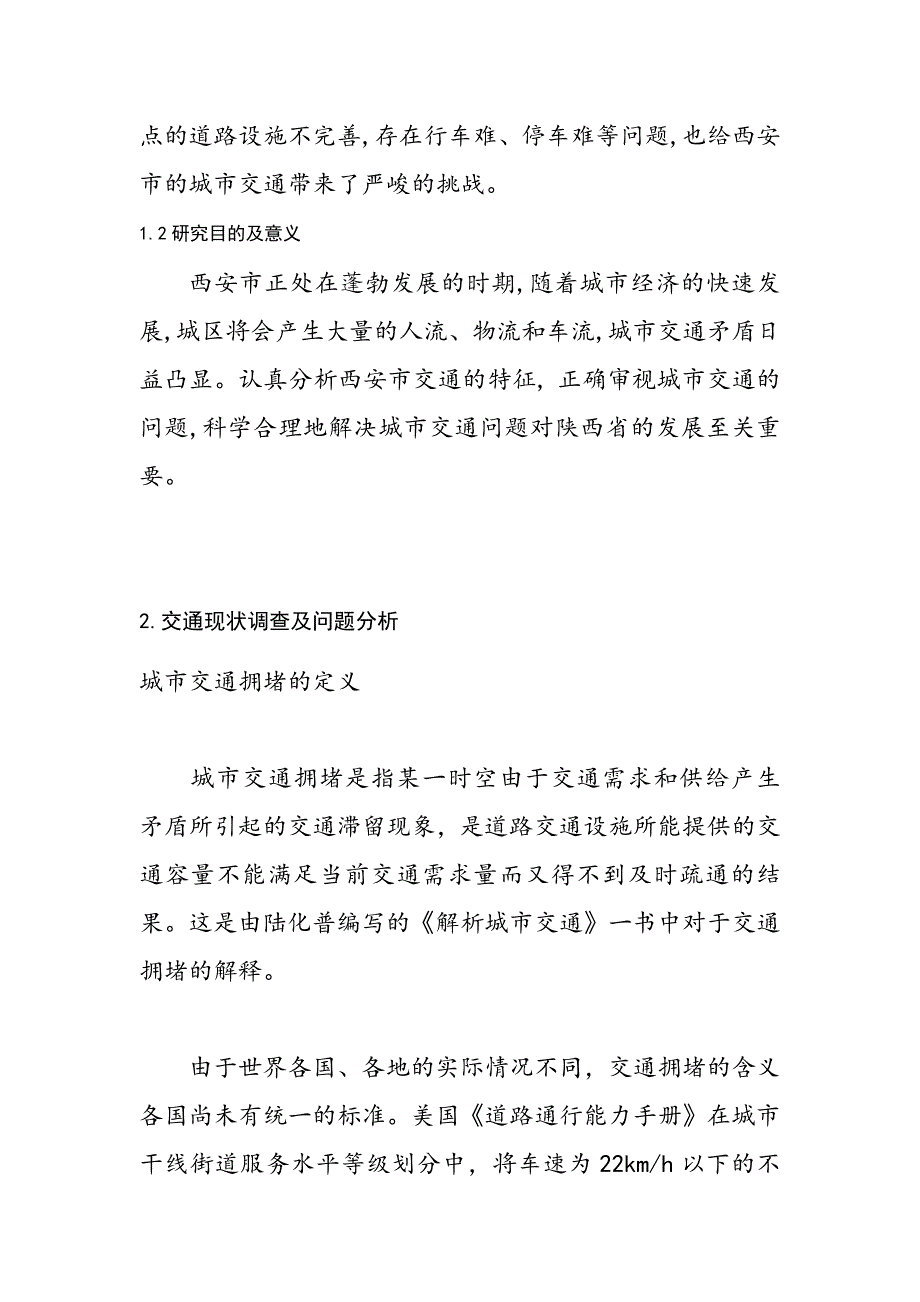 点的道路设施不完善,存在行车难、停车难等问题,也给西安市的城市交通带来了严峻的挑战。

1.2 研究目的及意义

西安市正处在蓬勃发展的时期,随着城市经济的快速发展,城区将会产生大量的人流、物流和车流,城市交通矛盾日益凸显。认真分析西安市交通的特征,正确审视城市交通的问题,科学合理地解决城市交通问题对陕西省的发展至关重要。

2.交通现状调查及问题分析

城市交通拥堵的定义

城市交通拥堵是指某一时空由于交通需求和供给产生矛盾所引起的交通滞留现象,是道路交通设施所能提供的交通容量不能满足当前交通需求量而又得不到及时疏通的结果。这是由陆化普编写的《解析城市交通》一书中对于交通拥堵的解释。

由于世界各国、各地的实际情况不同,交通拥堵的含义各国尚未有统一的标准。美国《道路通行能力手册》在城市干线街道服务水平等级划分中,将车速为 22km/h 以下的不